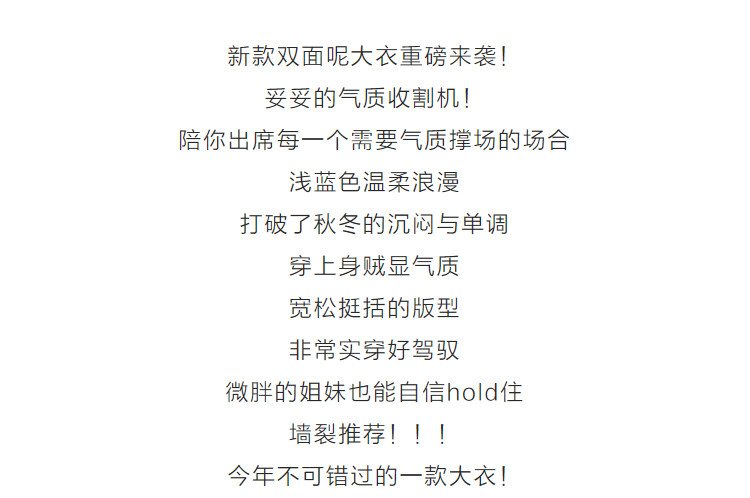 新款双面呢大衣重磅来袭！
妥妥的气质收割机！
陪你出席每一个需要气质撑场的场合
浅蓝色温柔浪漫
打破了秋冬的沉闷与单调
穿上身贼显气质
宽松挺括的版型
非常实穿好驾驭
微胖的姐妹也能自信hold住
墙裂推荐！！！
今年不可错过的一款大衣！